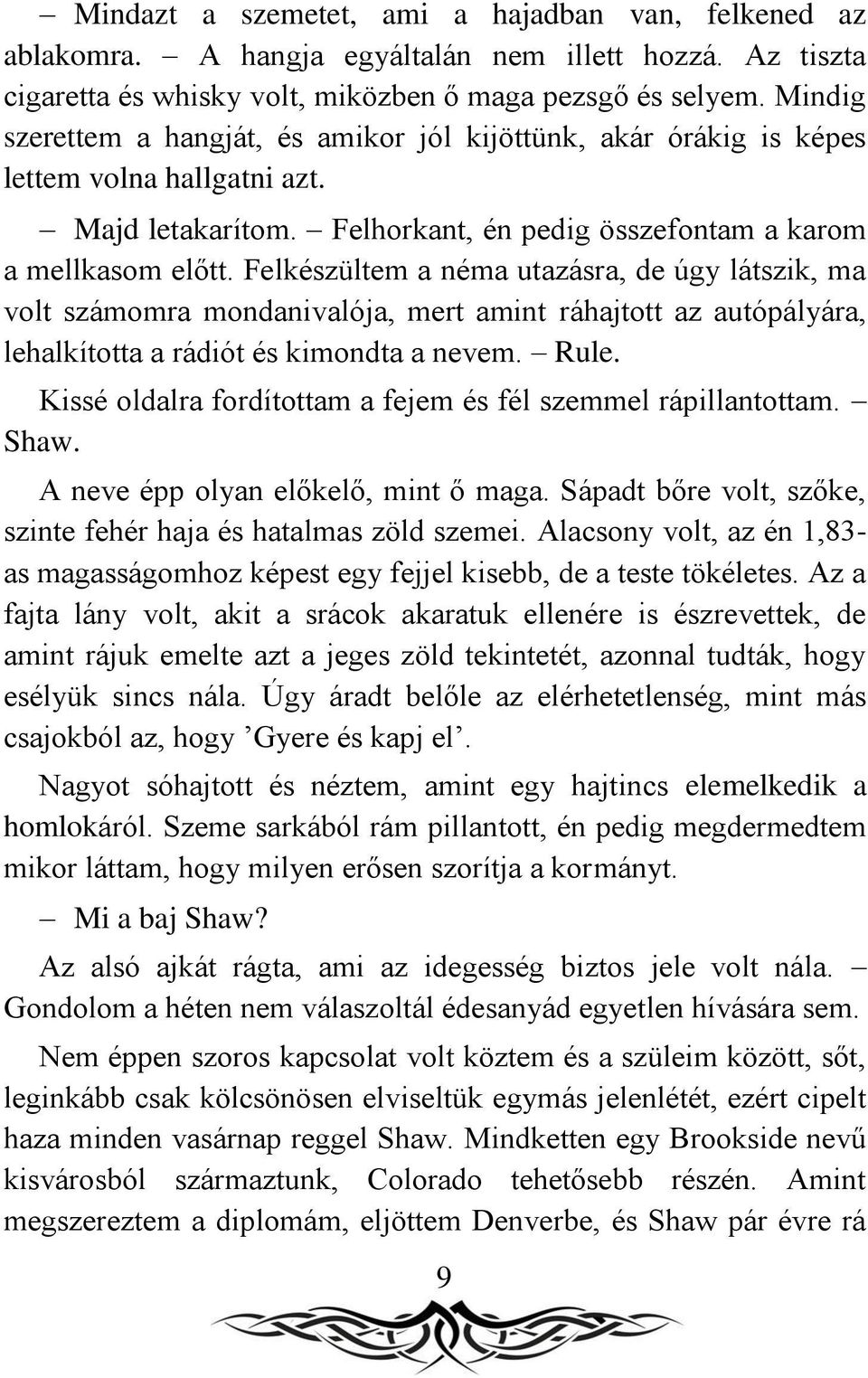 – Mindazt a szemetet, ami a hajadban van, felkened az ablakomra. – A hangja egyáltalán nem illett hozzá. Az tiszta cigaretta és whisky volt, miközben ő maga pezsgő és selyem. Mindig szerettem a hangját, és amikor jól kijöttünk, akár órákig is képes lettem volna hallgatni azt.

– Majd letakarítom. – Felhorkant, én pedig összefontam a karom a mellkasom előtt. Felkészültem a néma utazásra, de úgy látszik, ma volt számomra mondanivalója, mert amint ráhajtott az autópályára, lehalkította a rádiót és kimondta a nevem. – Rule.

Kissé oldalra fordítottam a fejem és fél szemmel rápillantottam. – Shaw.

A neve épp olyan előkelő, mint ő maga. Sápadt bőre volt, szőke, szinte fehér haja és hatalmas zöld szemei. Alacsony volt, az én 1,83-as magasságomhoz képest egy fejjel kisebb, de a teste tökéletes. Az a fajta lány volt, akit a srácok akaratuk ellenére is észrevettek, de amint rájuk emelte azt a jeges zöld tekintetét, azonnal tudták, hogy esélyük sincs nála. Úgy áradt belőle az elérhetetlenség, mint más csajokból az, hogy ’Gyere és kapj el’.

Nagyot sóhajtott és néztem, amint egy hajtincs elemelkedik a homlokáról. Szeme sarkából rám pillantott, én pedig megdermedtem mikor láttam, hogy milyen erősen szorítja a kormányt.

– Mi a baj Shaw?

Az alsó ajkát rágta, ami az idegesség biztos jele volt nála. – Gondolom a héten nem válaszoltál édesanyád egyetlen hívására sem.

Nem éppen szoros kapcsolat volt köztem és a szüleim között, sőt, leginkább csak kölcsönösen elviseltük egymás jelenlétét, ezért cipelt haza minden vasárnap reggel Shaw. Mindketten egy Brookside nevű kisvárosból származtunk, Colorado tehetősebb részén. Amint megszereztem a diplomám, eljöttem Denverbe, és Shaw pár évre rá

9